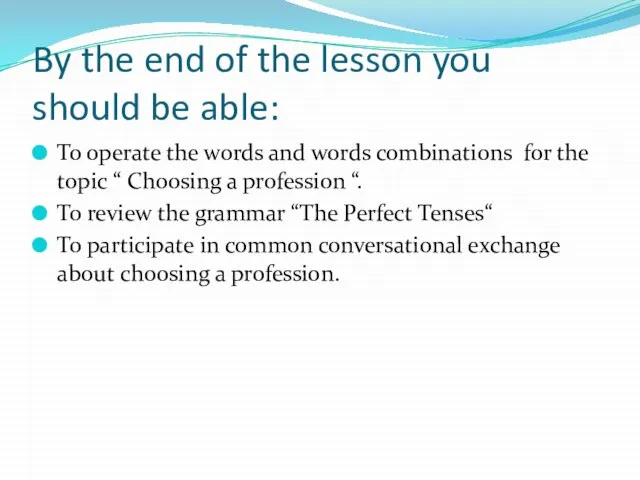 By the end of the lesson you should be able:

To operate the words and words combinations for the topic “ Choosing a profession “.

To review the grammar “The Perfect Tenses“

To participate in common conversational exchange about choosing a profession.